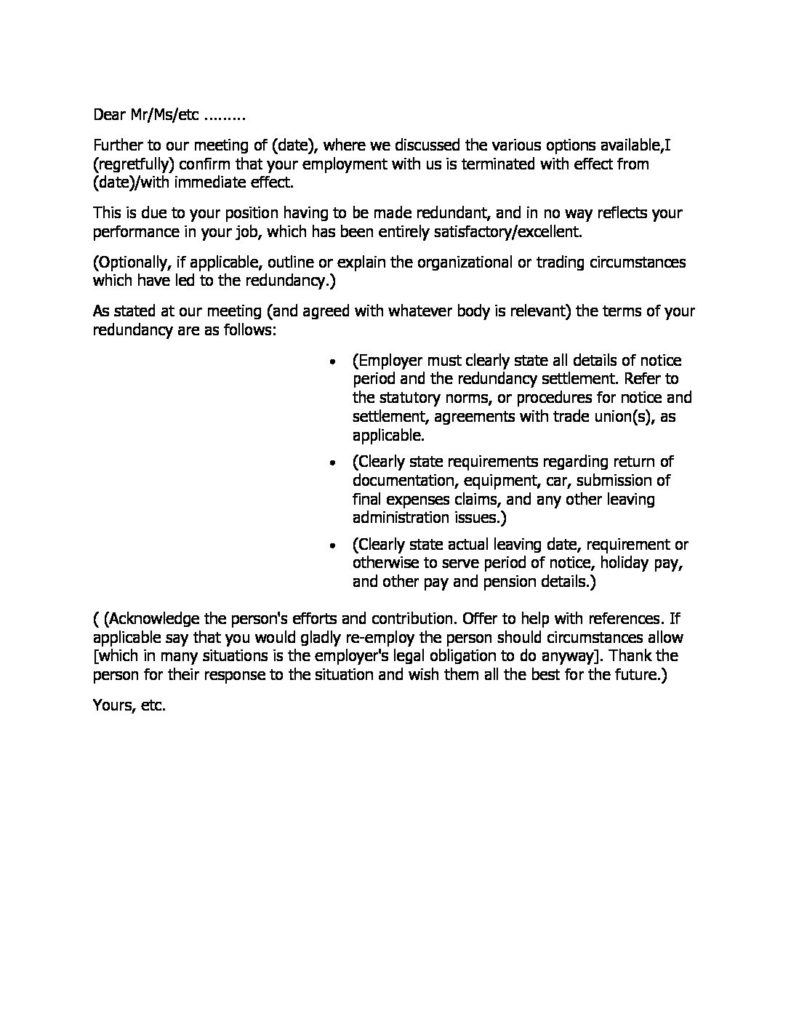 Dear Mr/Ms/etc .........

Further to our meeting of (date), where we discussed the various options available,I (regretfully) confirm that your employment with us is terminated with effect from (date)/with immediate effect.

This is due to your position having to be made redundant, and in no way reflects your performance in your job, which has been entirely satisfactory/excellent.

(Optionally, if applicable, outline or explain the organizational or trading circumstances which have led to the redundancy.)

As stated at our meeting (and agreed with whatever body is relevant) the terms of your redundancy are as follows:

• (Employer must clearly state all details of notice period and the redundancy settlement. Refer to the statutory norms, or procedures for notice and settlement, agreements with trade union(s), as applicable.

• (Clearly state requirements regarding return of documentation, equipment, car, submission of final expenses claims, and any other leaving administration issues.)

• (Clearly state actual leaving date, requirement or otherwise to serve period of notice, holiday pay, and other pay and pension details.)

( (Acknowledge the person's efforts and contribution. Offer to help with references. If applicable say that you would gladly re-employ the person should circumstances allow [which in many situations is the employer's legal obligation to do anyway]. Thank the person for their response to the situation and wish them all the best for the future.)

Yours, etc.